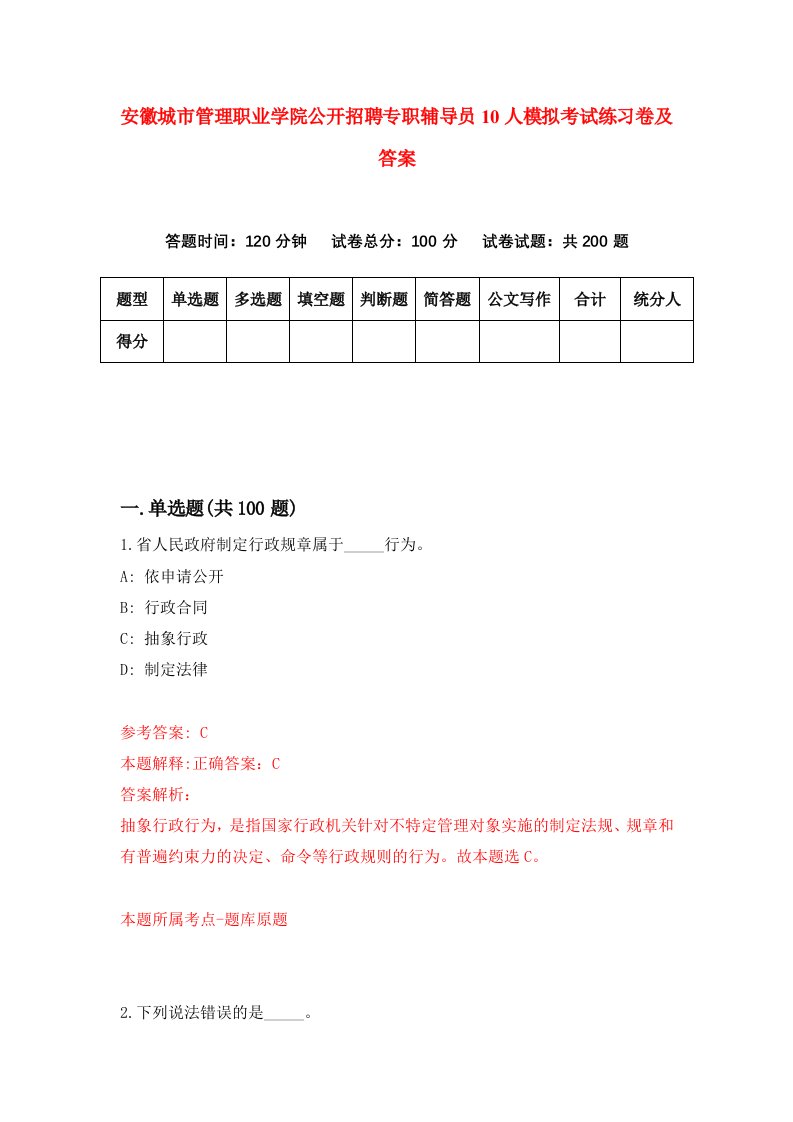 安徽城市管理职业学院公开招聘专职辅导员10人模拟考试练习卷及答案

答题时间：120分钟　试卷总分：100分　试卷试题：共200题

| 题型 | 单选题 | 多选题 | 填空题 | 判断题 | 简答题 | 公文写作 | 合计 | 统分人 |
|---|---|---|---|---|---|---|---|---|
| 得分 | | | | | | | | |

一.单选题(共100题)

1.省人民政府制定行政规章属于_____行为。

A: 依申请公开

B: 行政合同

C: 抽象行政

D: 制定法律

参考答案: C

本题解释:正确答案：C

答案解析：

抽象行政行为，是指国家行政机关针对不特定管理对象实施的制定法规、规章和有普遍约束力的决定、命令等行政规则的行为。故本题选C。

本题所属考点-题库原题

2.下列说法错误的是_____。